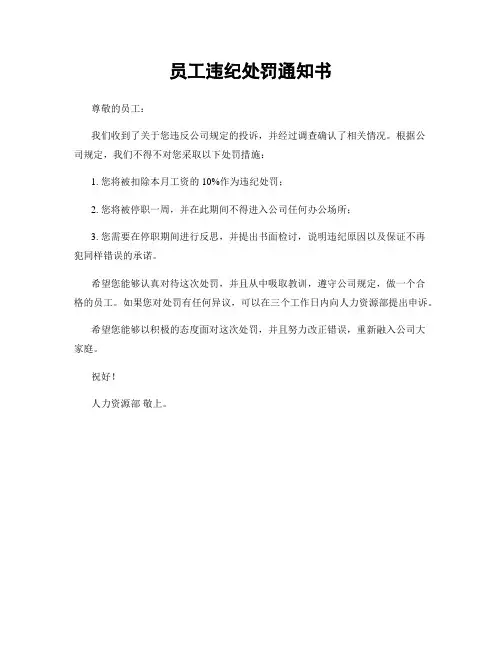 员工违纪处罚通知书

尊敬的员工：

我们收到了关于您违反公司规定的投诉，并经过调查确认了相关情况。根据公司规定，我们不得不对您采取以下处罚措施：

1. 您将被扣除本月工资的 10%作为违纪处罚；

2. 您将被停职一周，并在此期间不得进入公司任何办公场所；

3. 您需要在停职期间进行反思，并提出书面检讨，说明违纪原因以及保证不再犯同样错误的承诺。

希望您能够认真对待这次处罚，并且从中吸取教训，遵守公司规定，做一个合格的员工。如果您对处罚有任何异议，可以在三个工作日内向人力资源部提出申诉。

希望您能够以积极的态度面对这次处罚，并且努力改正错误，重新融入公司大家庭。

祝好！

人力资源部 敬上。